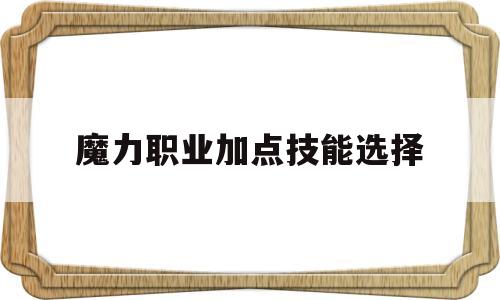 魔力职业加点技能选择